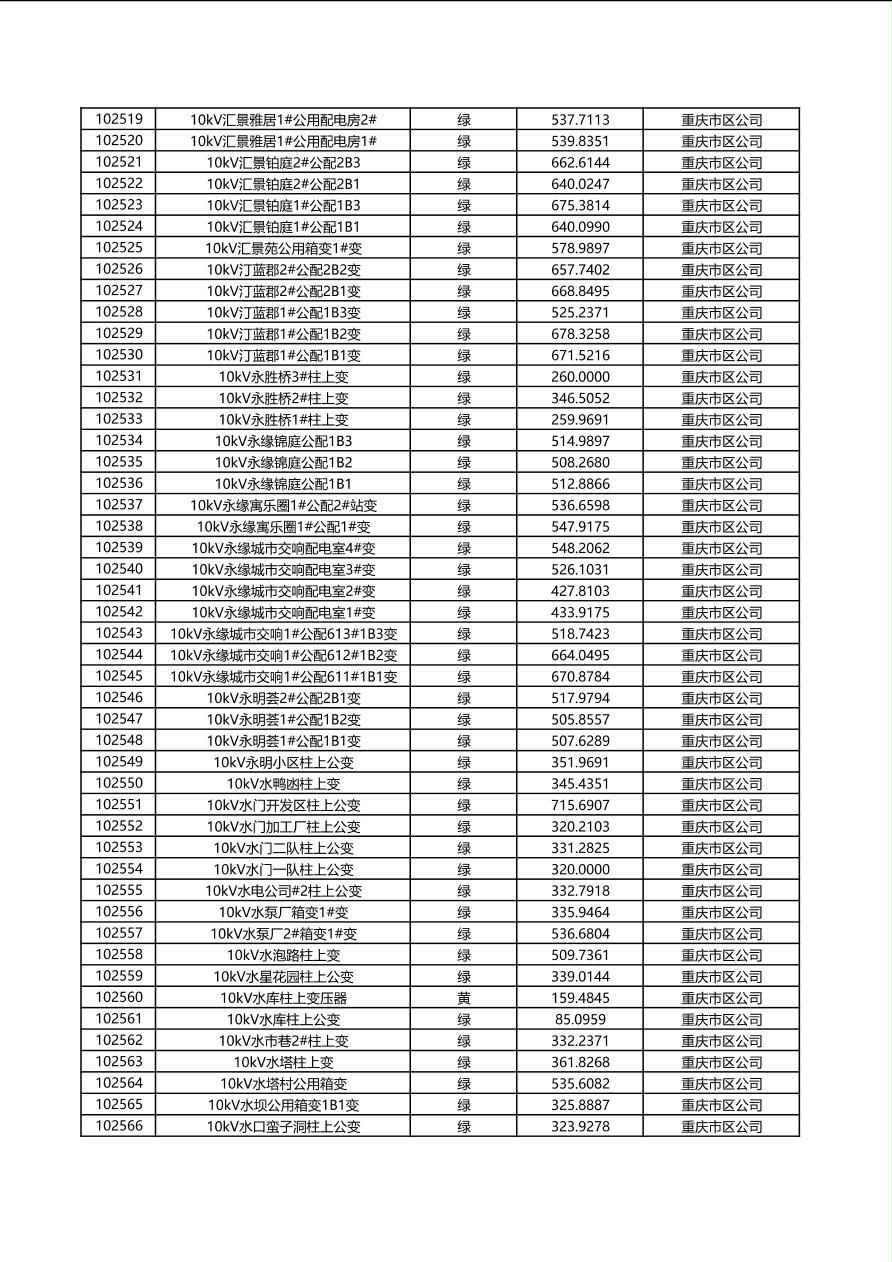 | 102519 | 10kV汇景雅居1#公用配电房2# | 绿 | 537.7113 | 重庆市区公司 |
|---|---|---|---|---|
| 102520 | 10kV汇景雅居1#公用配电房1# | 绿 | 539.8351 | 重庆市区公司 |
| 102521 | 10kV汇景铂庭2#公配2B3 | 绿 | 662.6144 | 重庆市区公司 |
| 102522 | 10kV汇景铂庭2#公配2B1 | 绿 | 640.0247 | 重庆市区公司 |
| 102523 | 10kV汇景铂庭1#公配1B3 | 绿 | 675.3814 | 重庆市区公司 |
| 102524 | 10kV汇景铂庭1#公配1B1 | 绿 | 640.0990 | 重庆市区公司 |
| 102525 | 10kV汇景苑公用箱变1#变 | 绿 | 578.9897 | 重庆市区公司 |
| 102526 | 10kV汀蓝郡2#公配2B2变 | 绿 | 657.7402 | 重庆市区公司 |
| 102527 | 10kV汀蓝郡2#公配2B1变 | 绿 | 668.8495 | 重庆市区公司 |
| 102528 | 10kV汀蓝郡1#公配1B3变 | 绿 | 525.2371 | 重庆市区公司 |
| 102529 | 10kV汀蓝郡1#公配1B2变 | 绿 | 678.3258 | 重庆市区公司 |
| 102530 | 10kV汀蓝郡1#公配1B1变 | 绿 | 671.5216 | 重庆市区公司 |
| 102531 | 10kV永胜桥3#柱上变 | 绿 | 260.0000 | 重庆市区公司 |
| 102532 | 10kV永胜桥2#柱上变 | 绿 | 346.5052 | 重庆市区公司 |
| 102533 | 10kV永胜桥1#柱上变 | 绿 | 259.9691 | 重庆市区公司 |
| 102534 | 10kV永缘锦庭公配1B3 | 绿 | 514.9897 | 重庆市区公司 |
| 102535 | 10kV永缘锦庭公配1B2 | 绿 | 508.2680 | 重庆市区公司 |
| 102536 | 10kV永缘锦庭公配1B1 | 绿 | 512.8866 | 重庆市区公司 |
| 102537 | 10kV永缘寓乐圈1#公配2#站变 | 绿 | 536.6598 | 重庆市区公司 |
| 102538 | 10kV永缘寓乐圈1#公配1#变 | 绿 | 547.9175 | 重庆市区公司 |
| 102539 | 10kV永缘城市交响配电室4#变 | 绿 | 548.2062 | 重庆市区公司 |
| 102540 | 10kV永缘城市交响配电室3#变 | 绿 | 526.1031 | 重庆市区公司 |
| 102541 | 10kV永缘城市交响配电室2#变 | 绿 | 427.8103 | 重庆市区公司 |
| 102542 | 10kV永缘城市交响配电室1#变 | 绿 | 433.9175 | 重庆市区公司 |
| 102543 | 10kV永缘城市交响1#公配613#1B3变 | 绿 | 518.7423 | 重庆市区公司 |
| 102544 | 10kV永缘城市交响1#公配612#1B2变 | 绿 | 664.0495 | 重庆市区公司 |
| 102545 | 10kV永缘城市交响1#公配611#1B1变 | 绿 | 670.8784 | 重庆市区公司 |
| 102546 | 10kV永明荟2#公配2B1变 | 绿 | 517.9794 | 重庆市区公司 |
| 102547 | 10kV永明荟1#公配1B2变 | 绿 | 505.8557 | 重庆市区公司 |
| 102548 | 10kV永明荟1#公配1B1变 | 绿 | 507.6289 | 重庆市区公司 |
| 102549 | 10kV永明小区柱上公变 | 绿 | 351.9691 | 重庆市区公司 |
| 102550 | 10kV水鸭凼柱上变 | 绿 | 345.4351 | 重庆市区公司 |
| 102551 | 10kV水门开发区柱上公变 | 绿 | 715.6907 | 重庆市区公司 |
| 102552 | 10kV水门加工厂柱上公变 | 绿 | 320.2103 | 重庆市区公司 |
| 102553 | 10kV水门二队柱上公变 | 绿 | 331.2825 | 重庆市区公司 |
| 102554 | 10kV水门一队柱上公变 | 绿 | 320.0000 | 重庆市区公司 |
| 102555 | 10kV水电公司#2柱上公变 | 绿 | 332.7918 | 重庆市区公司 |
| 102556 | 10kV水泵厂箱变1#变 | 绿 | 335.9464 | 重庆市区公司 |
| 102557 | 10kV水泵厂2#箱变1#变 | 绿 | 536.6804 | 重庆市区公司 |
| 102558 | 10kV水泡路柱上变 | 绿 | 509.7361 | 重庆市区公司 |
| 102559 | 10kV水星花园柱上公变 | 绿 | 339.0144 | 重庆市区公司 |
| 102560 | 10kV水库柱上变压器 | 黄 | 159.4845 | 重庆市区公司 |
| 102561 | 10kV水库柱上公变 | 绿 | 85.0959 | 重庆市区公司 |
| 102562 | 10kV水市巷2#柱上变 | 绿 | 332.2371 | 重庆市区公司 |
| 102563 | 10kV水塔柱上变 | 绿 | 361.8268 | 重庆市区公司 |
| 102564 | 10kV水塔村公用箱变 | 绿 | 535.6082 | 重庆市区公司 |
| 102565 | 10kV水坝公用箱变1B1变 | 绿 | 325.8887 | 重庆市区公司 |
| 102566 | 10kV水口蛮子洞柱上公变 | 绿 | 323.9278 | 重庆市区公司 |